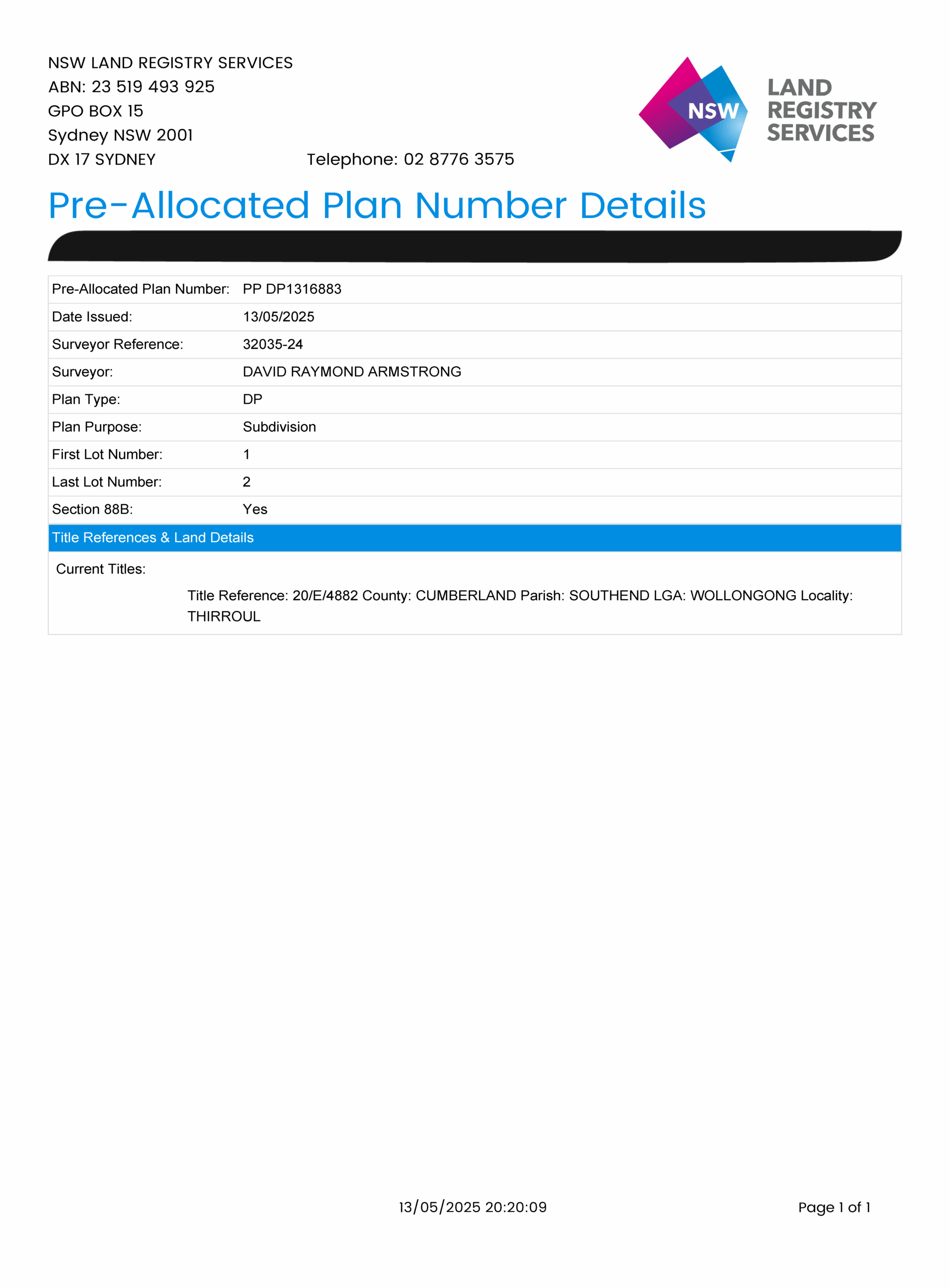 NSW LAND REGISTRY SERVICES
ABN: 23 519 493 925
GPO BOX 15
Sydney NSW 2001
DX 17 SYDNEY
Telephone: 02 8776 3575

NSW
LAND
REGISTRY
SERVICES

Pre-Allocated Plan Number Details

Pre-Allocated Plan Number: PP DP1316883
Date Issued: 13/05/2025
Surveyor Reference: 32035-24
Surveyor: DAVID RAYMOND ARMSTRONG
Plan Type: DP
Plan Purpose: Subdivision
First Lot Number: 1
Last Lot Number: 2
Section 88B: Yes

Title References & Land Details

Current Titles:

Title Reference: 20/E/4882 County: CUMBERLAND Parish: SOUTHEND LGA: WOLLONGONG Locality: THIRROUL

13/05/2025 20:20:09
Page 1 of 1